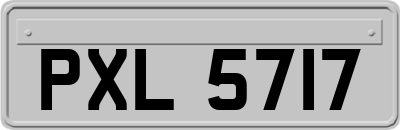 PXL 5717